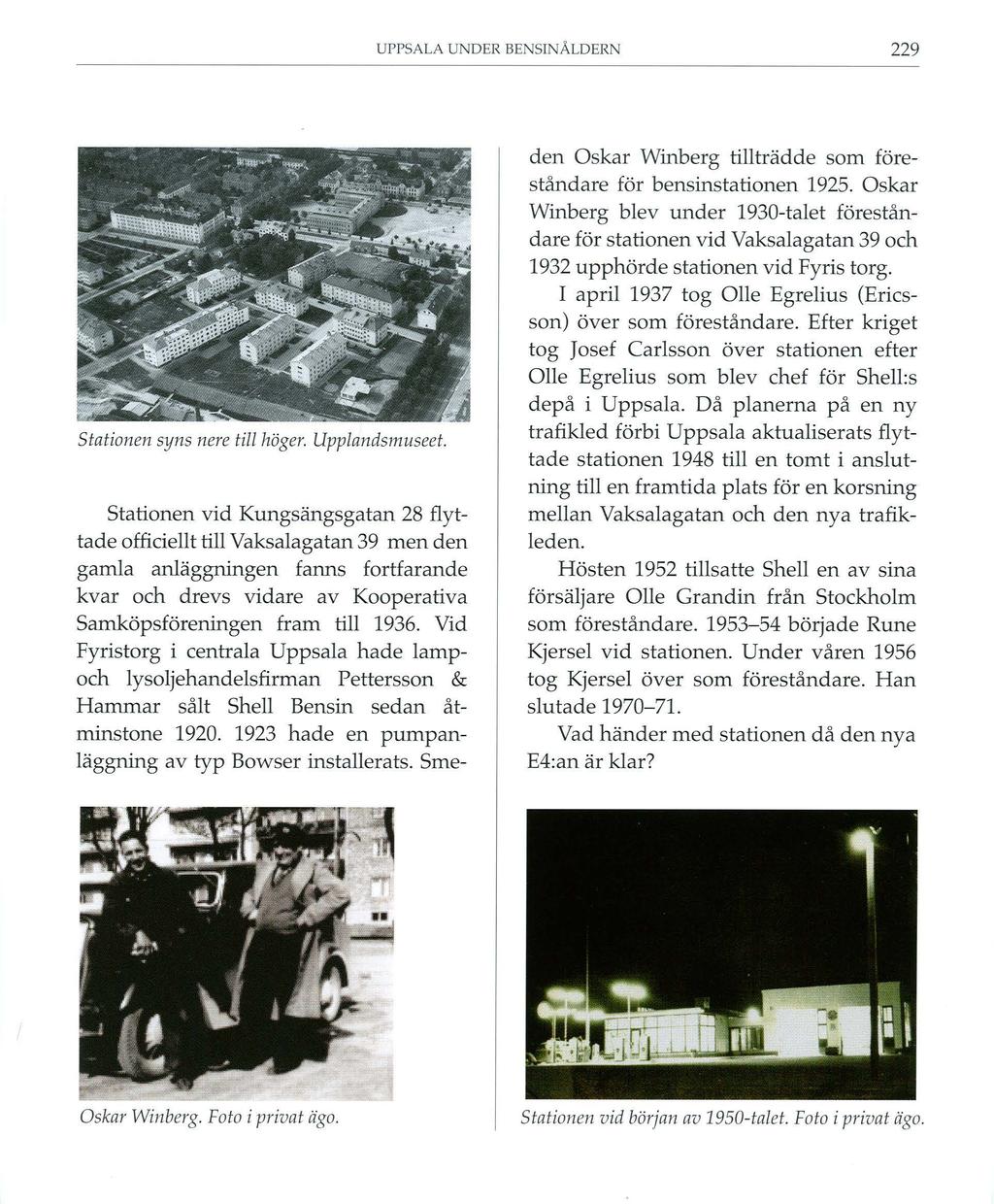 UPPSALA UNDER BENSINÅLDERN 229

Stationen syns nere till höger. Upplandsmuseet.

Stationen vid Kungsängsgatan 28 flyttade officiellt till Vaksalagatan 39 men den gamla anläggningen fanns fortfarande kvar och drevs vidare av Kooperativa Samköpsföreningen fram till 1936. Vid Fyristorg i centrala Uppsala hade lamp- och lysoljehandelsfirman Pettersson & Hammar sålt Shell Bensin sedan åtminstone 1920. 1923 hade en pumpanläggning av typ Bowser installerats. Smeden Oskar Winberg tillträdde som föreståndare för bensinstationen 1925. Oskar Winberg blev under 1930-talet föreståndare för stationen vid Vaksalagatan 39 och 1932 upphörde stationen vid Fyris torg.

I april 1937 tog Olle Egrelius (Ericsson) över som föreståndare. Efter kriget tog Josef Carlsson över stationen efter Olle Egrelius som blev chef för Shell:s depå i Uppsala. Då planerna på en ny trafikled förbi Uppsala aktualiserats flyttade stationen 1948 till en tomt i anslutning till en framtida plats för en korsning mellan Vaksalagatan och den nya trafikleden.

Hösten 1952 tillsatte Shell en av sina försäljare Olle Grandin från Stockholm som föreståndare. 1953–54 började Rune Kjersel vid stationen. Under våren 1956 tog Kjersel över som föreståndare. Han slutade 1970–71.

Vad händer med stationen då den nya E4:an är klar?

Oskar Winberg. Foto i privat ägo.

Stationen vid början av 1950-talet. Foto i privat ägo.